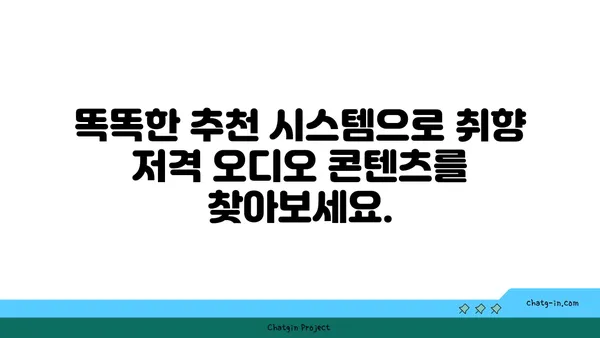 똑똑한 추천 시스템으로 취향 저격 오디오 콘텐츠를 찾아보세요.

chatg-in.com

Chatgin Project